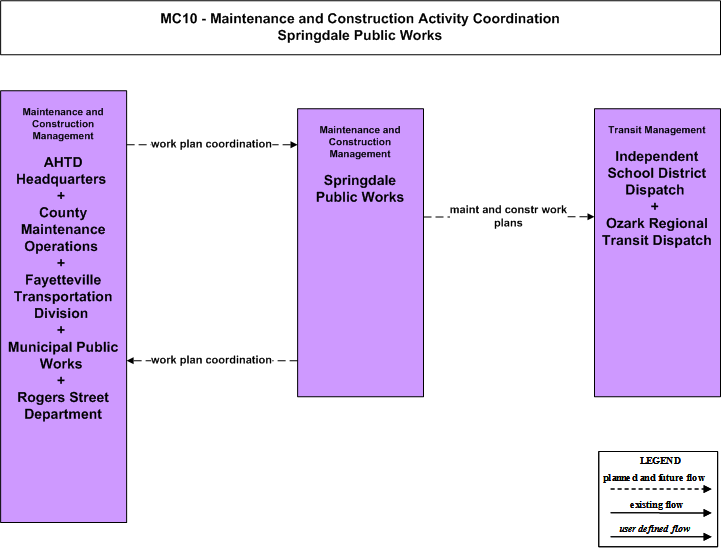 MC10 - Maintenance and Construction Activity Coordination
Springdale Public Works

Maintenance and Construction Management

AHTD Headquarters
+
County Maintenance Operations
+
Fayetteville Transportation Division
+
Municipal Public Works
+
Rogers Street Department

work plan coordination

work plan coordination

Maintenance and Construction Management

Springdale Public Works

maint and constr work plans

Transit Management

Independent School District Dispatch
+
Ozark Regional Transit Dispatch

LEGEND
planned and future flow
existing flow
user defined flow